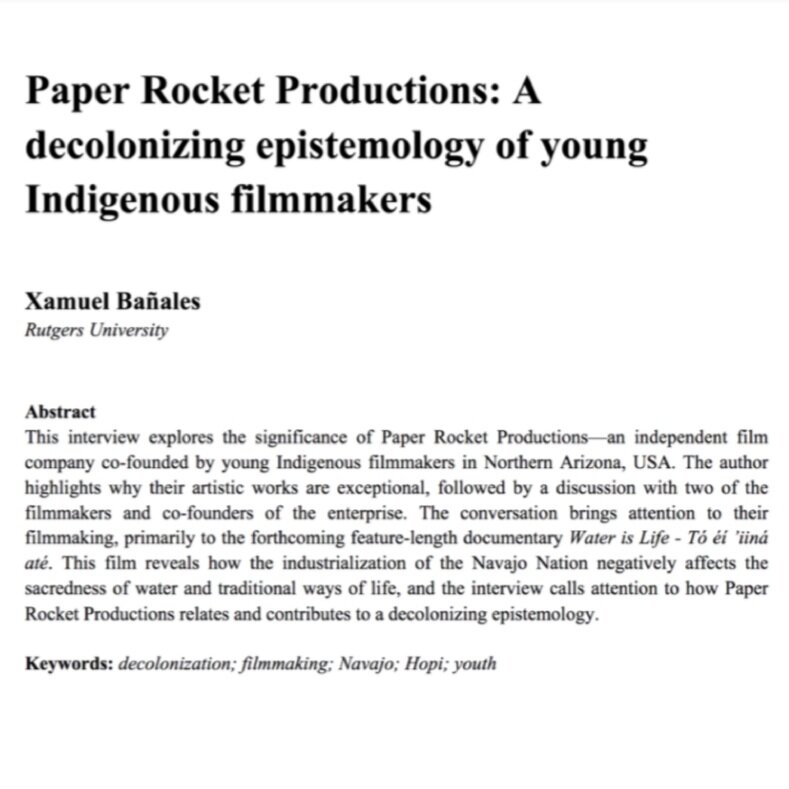 Paper Rocket Productions: A decolonizing epistemology of young Indigenous filmmakers

Xamuel Bañales
Rutgers University

Abstract
This interview explores the significance of Paper Rocket Productions—an independent film company co-founded by young Indigenous filmmakers in Northern Arizona, USA. The author highlights why their artistic works are exceptional, followed by a discussion with two of the filmmakers and co-founders of the enterprise. The conversation brings attention to their filmmaking, primarily to the forthcoming feature-length documentary Water is Life - Tó éí 'iiná até. This film reveals how the industrialization of the Navajo Nation negatively affects the sacredness of water and traditional ways of life, and the interview calls attention to how Paper Rocket Productions relates and contributes to a decolonizing epistemology.

Keywords: decolonization; filmmaking; Navajo; Hopi; youth